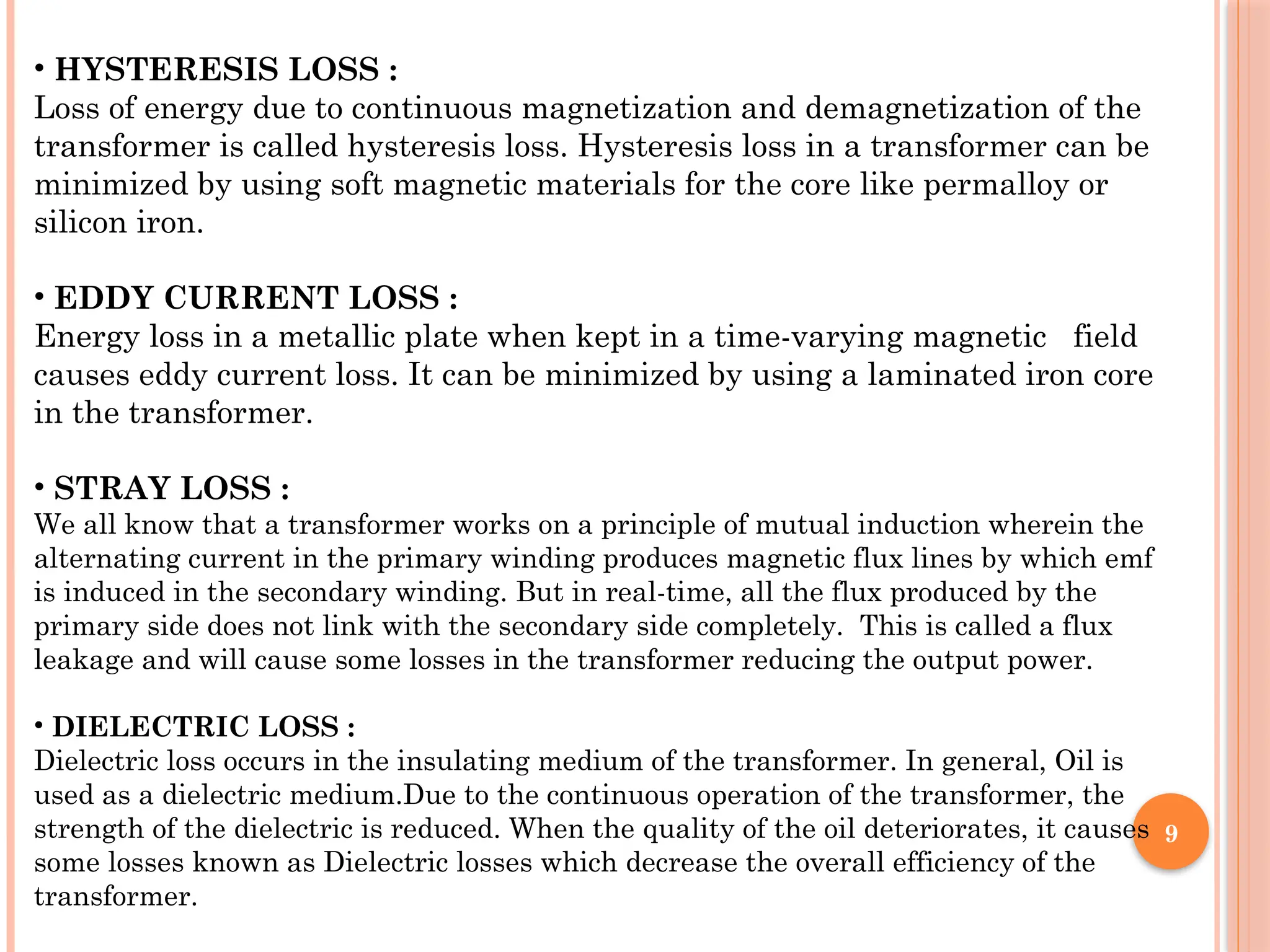 • HYSTERESIS LOSS :
Loss of energy due to continuous magnetization and demagnetization of the transformer is called hysteresis loss. Hysteresis loss in a transformer can be minimized by using soft magnetic materials for the core like permalloy or silicon iron.

• EDDY CURRENT LOSS :
Energy loss in a metallic plate when kept in a time-varying magnetic field causes eddy current loss. It can be minimized by using a laminated iron core in the transformer.

• STRAY LOSS :
We all know that a transformer works on a principle of mutual induction wherein the alternating current in the primary winding produces magnetic flux lines by which emf is induced in the secondary winding. But in real-time, all the flux produced by the primary side does not link with the secondary side completely. This is called a flux leakage and will cause some losses in the transformer reducing the output power.

• DIELECTRIC LOSS :
Dielectric loss occurs in the insulating medium of the transformer. In general, Oil is used as a dielectric medium.Due to the continuous operation of the transformer, the strength of the dielectric is reduced. When the quality of the oil deteriorates, it causes some losses known as Dielectric losses which decrease the overall efficiency of the transformer.

9